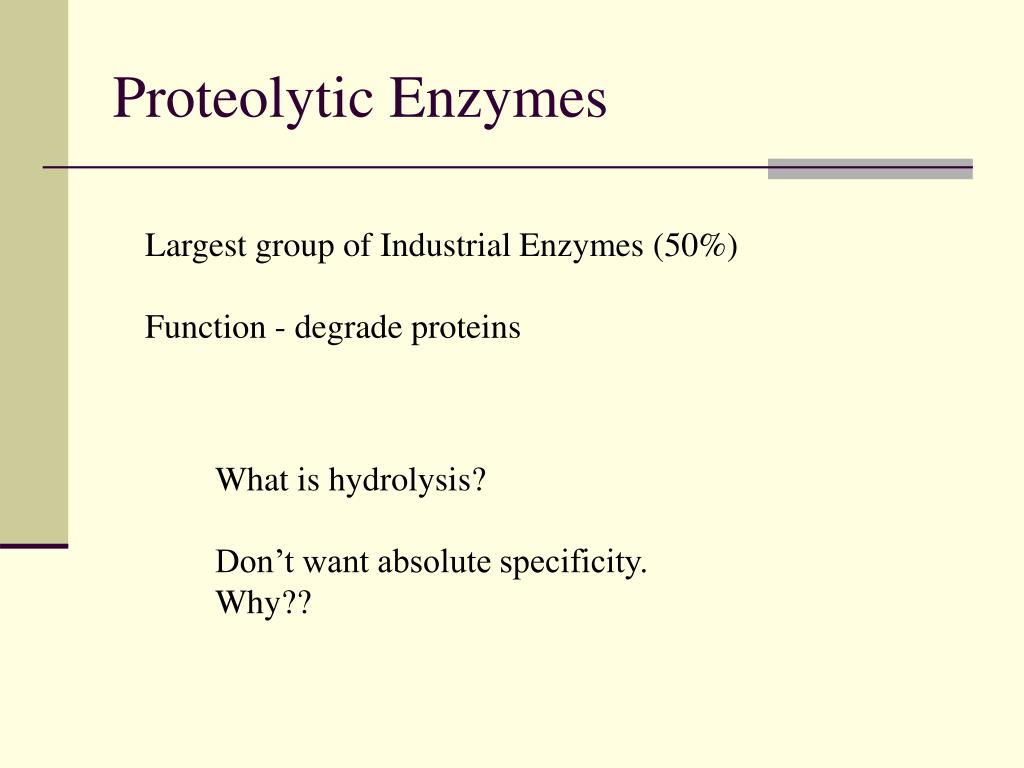 Proteolytic Enzymes

Largest group of Industrial Enzymes (50%)

Function - degrade proteins

What is hydrolysis?

Don’t want absolute specificity.
Why??